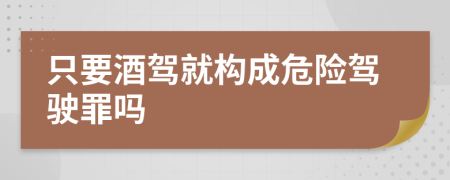 只要酒驾就构成危险驾驶罪吗